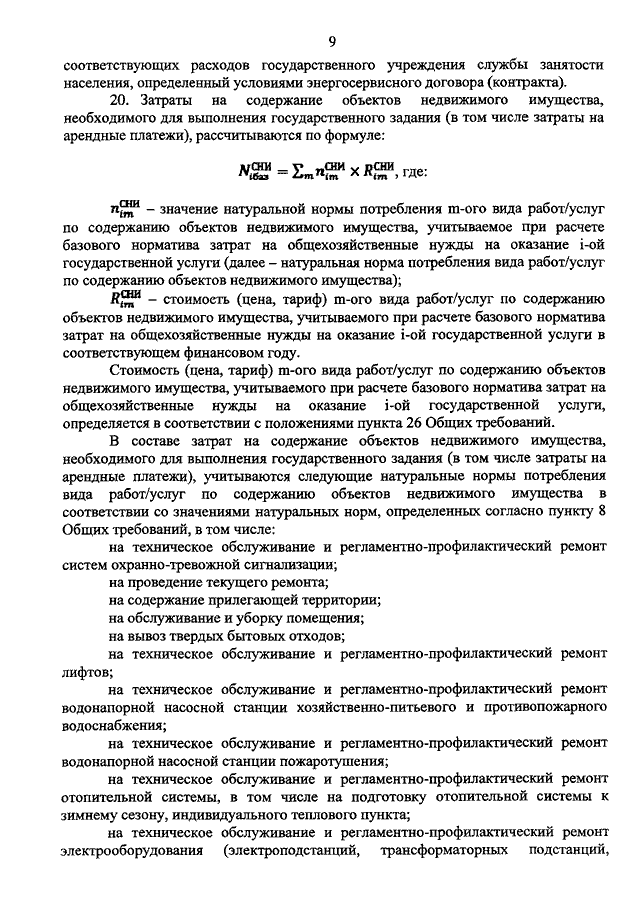 9

соответствующих расходов государственного учреждения службы занятости населения, определенный условиями энергосервисного договора (контракта).

20. Затраты на содержание объектов недвижимого имущества, необходимого для выполнения государственного задания (в том числе затраты на арендные платежи), рассчитываются по формуле:

$N_{iбаз}^{СНИ} = \sum_m n_{im}^{СНИ} \times R_{im}^{СНИ}$, где:

$n_{im}^{СНИ}$ – значение натуральной нормы потребления m-ого вида работ/услуг по содержанию объектов недвижимого имущества, учитываемое при расчете базового норматива затрат на общехозяйственные нужды на оказание i-ой государственной услуги (далее – натуральная норма потребления вида работ/услуг по содержанию объектов недвижимого имущества);

$R_{im}^{СНИ}$ – стоимость (цена, тариф) m-ого вида работ/услуг по содержанию объектов недвижимого имущества, учитываемого при расчете базового норматива затрат на общехозяйственные нужды на оказание i-ой государственной услуги в соответствующем финансовом году.

Стоимость (цена, тариф) m-ого вида работ/услуг по содержанию объектов недвижимого имущества, учитываемого при расчете базового норматива затрат на общехозяйственные нужды на оказание i-ой государственной услуги, определяется в соответствии с положениями пункта 26 Общих требований.

В составе затрат на содержание объектов недвижимого имущества, необходимого для выполнения государственного задания (в том числе затраты на арендные платежи), учитываются следующие натуральные нормы потребления вида работ/услуг по содержанию объектов недвижимого имущества в соответствии со значениями натуральных норм, определенных согласно пункту 8 Общих требований, в том числе:

на техническое обслуживание и регламентно-профилактический ремонт систем охранно-тревожной сигнализации;

на проведение текущего ремонта;

на содержание прилегающей территории;

на обслуживание и уборку помещения;

на вывоз твердых бытовых отходов;

на техническое обслуживание и регламентно-профилактический ремонт лифтов;

на техническое обслуживание и регламентно-профилактический ремонт водонапорной насосной станции хозяйственно-питьевого и противопожарного водоснабжения;

на техническое обслуживание и регламентно-профилактический ремонт водонапорной насосной станции пожаротушения;

на техническое обслуживание и регламентно-профилактический ремонт отопительной системы, в том числе на подготовку отопительной системы к зимнему сезону, индивидуального теплового пункта;

на техническое обслуживание и регламентно-профилактический ремонт электрооборудования (электроподстанций, трансформаторных подстанций,